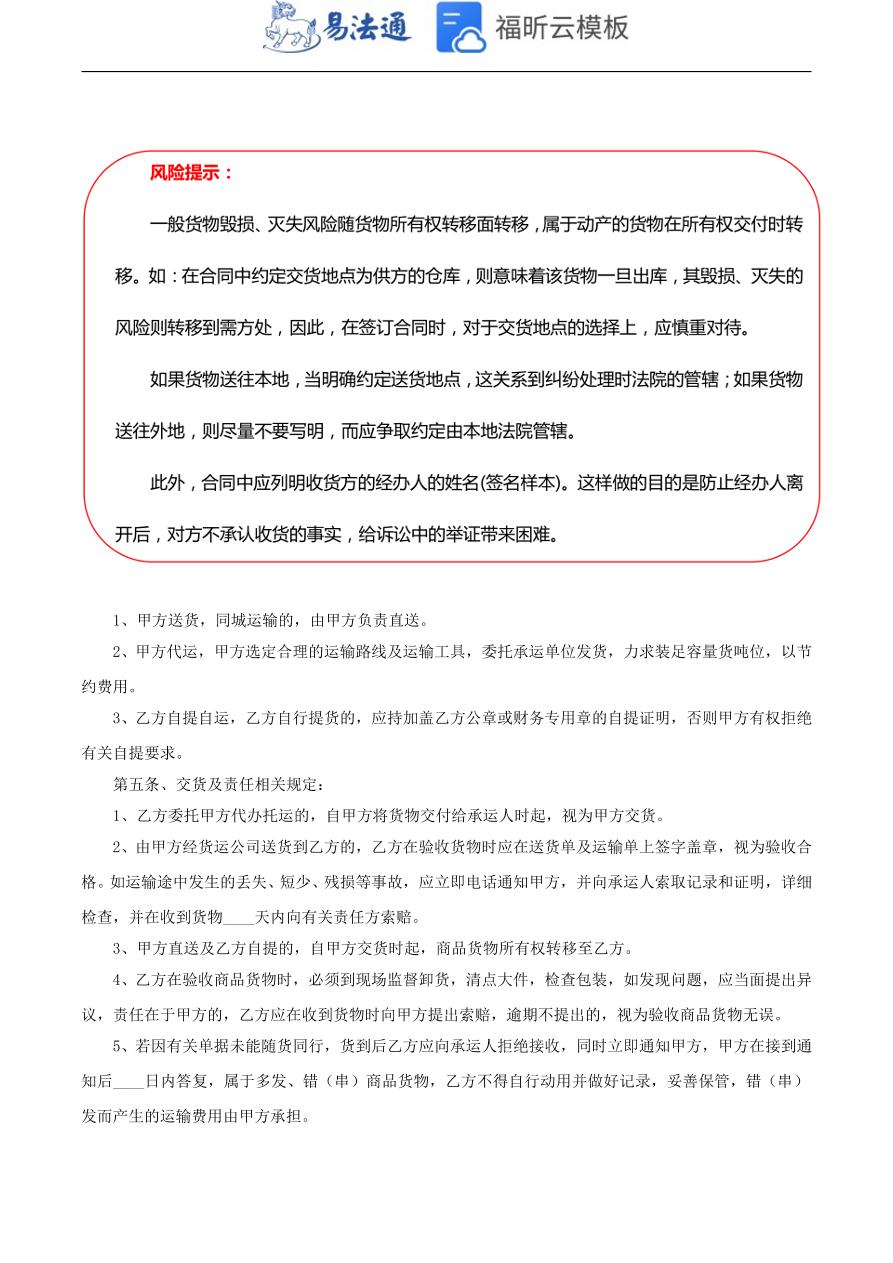 易法通 福昕云模板

风险提示：

一般货物毁损、灭失风险随货物所有权转移面转移，属于动产的货物在所有权交付时转移。如：在合同中约定交货地点为供方的仓库，则意味着该货物一旦出库，其毁损、灭失的风险则转移到需方处，因此，在签订合同时，对于交货地点的选择上，应慎重对待。

如果货物送往本地，当明确约定送货地点，这关系到纠纷处理时法院的管辖；如果货物送往外地，则尽量不要写明，而应争取约定由本地法院管辖。

此外，合同中应列明收货方的经办人的姓名(签名样本)。这样做的目的是防止经办人离开后，对方不承认收货的事实，给诉讼中的举证带来困难。

1、甲方送货，同城运输的，由甲方负责直送。

2、甲方代运，甲方选定合理的运输路线及运输工具，委托承运单位发货，力求装足容量货吨位，以节约费用。

3、乙方自提自运，乙方自行提货的，应持加盖乙方公章或财务专用章的自提证明，否则甲方有权拒绝有关自提要求。

第五条、交货及责任相关规定：

1、乙方委托甲方代办托运的，自甲方将货物交付给承运人时起，视为甲方交货。

2、由甲方经货运公司送货到乙方的，乙方在验收货物时应在送货单及运输单上签字盖章，视为验收合格。如运输途中发生的丢失、短少、残损等事故，应立即电话通知甲方，并向承运人索取记录和证明，详细检查，并在收到货物____天内向有关责任方索赔。

3、甲方直送及乙方自提的，自甲方交货时起，商品货物所有权转移至乙方。

4、乙方在验收商品货物时，必须到现场监督卸货，清点大件，检查包装，如发现问题，应当面提出异议，责任在于甲方的，乙方应在收到货物时向甲方提出索赔，逾期不提出的，视为验收商品货物无误。

5、若因有关单据未能随货同行，货到后乙方应向承运人拒绝接收，同时立即通知甲方，甲方在接到通知后____日内答复，属于多发、错（串）商品货物，乙方不得自行动用并做好记录，妥善保管，错（串）发而产生的运输费用由甲方承担。